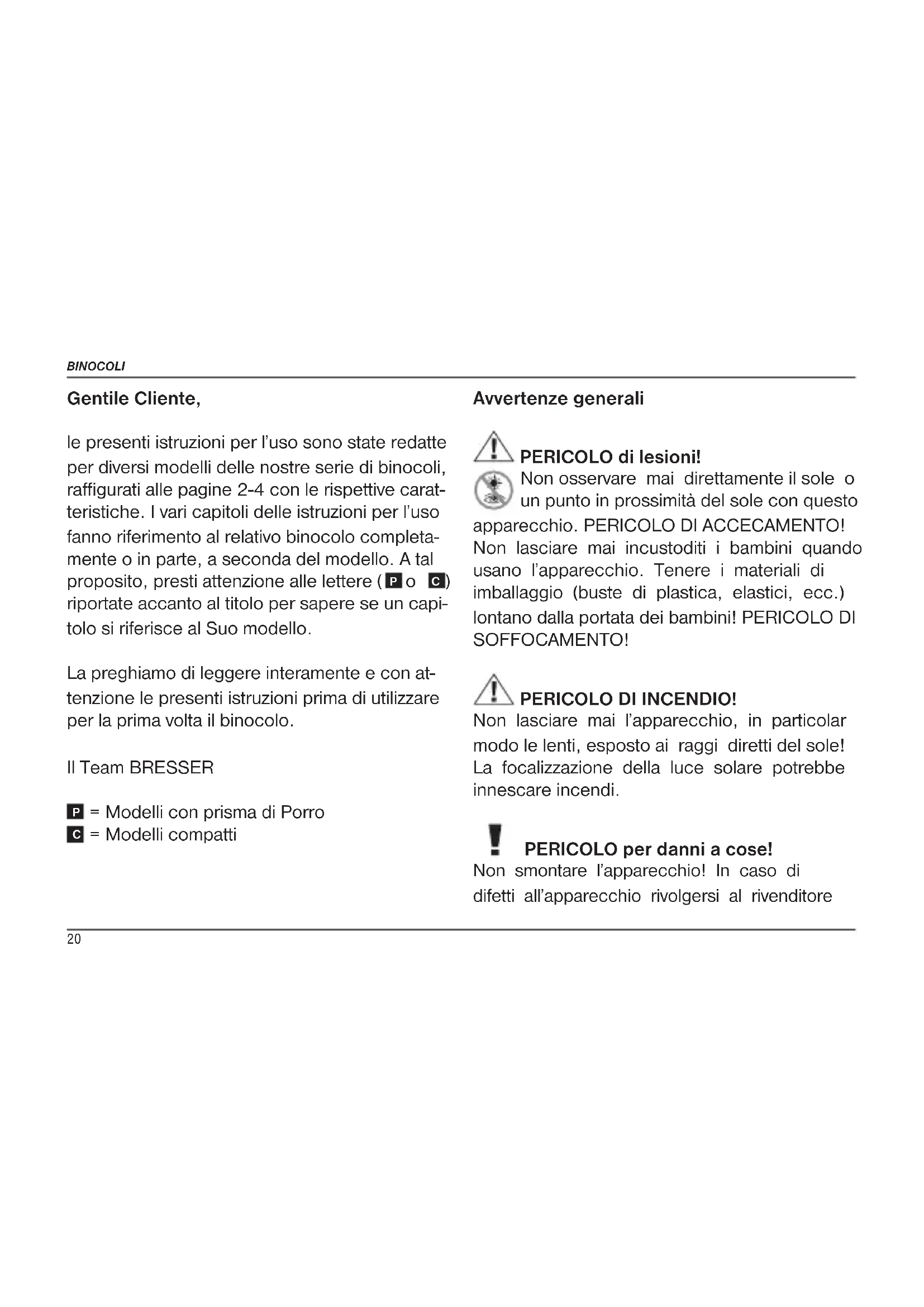 BINOCOLI

Gentile Cliente,

le presenti istruzioni per l'uso sono state redatte per diversi modelli delle nostre serie di binocoli, raffigurati alle pagine 2-4 con le rispettive caratteristiche. I vari capitoli delle istruzioni per l'uso fanno riferimento al relativo binocolo completamente o in parte, a seconda del modello. A tal proposito, presti attenzione alle lettere (P o C) riportate accanto al titolo per sapere se un capitolo si riferisce al Suo modello.

La preghiamo di leggere interamente e con attenzione le presenti istruzioni prima di utilizzare per la prima volta il binocolo.

Il Team BRESSER

P = Modelli con prisma di Porro
C = Modelli compatti

Avvertenze generali

PERICOLO di lesioni!
Non osservare mai direttamente il sole o un punto in prossimità del sole con questo apparecchio. PERICOLO DI ACCECAMENTO! Non lasciare mai incustoditi i bambini quando usano l'apparecchio. Tenere i materiali di imballaggio (buste di plastica, elastici, ecc.) lontano dalla portata dei bambini! PERICOLO DI SOFFOCAMENTO!

PERICOLO DI INCENDIO!
Non lasciare mai l'apparecchio, in particolar modo le lenti, esposto ai raggi diretti del sole! La focalizzazione della luce solare potrebbe innescare incendi.

PERICOLO per danni a cose!
Non smontare l'apparecchio! In caso di difetti all'apparecchio rivolgersi al rivenditore

20